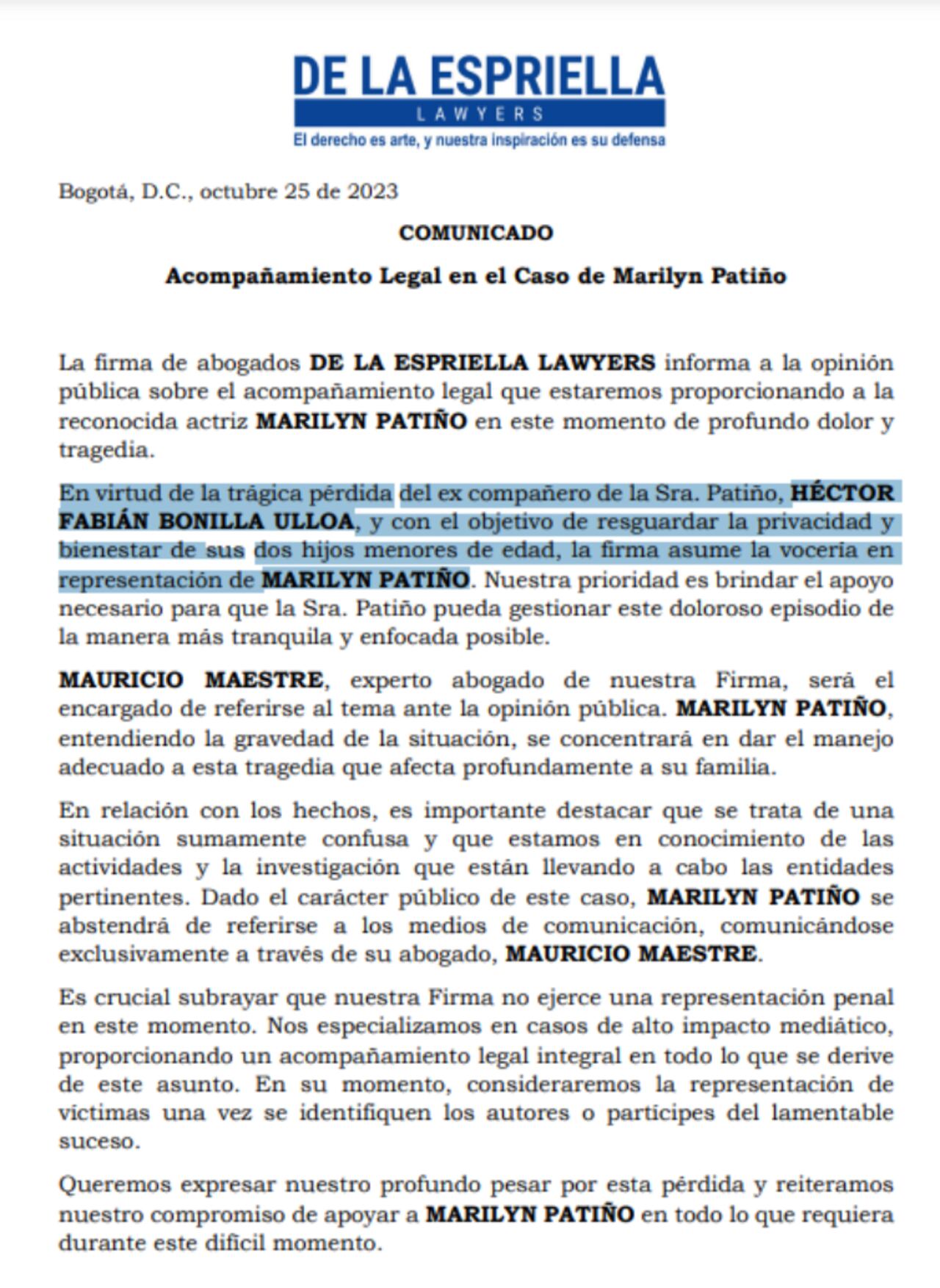 DE LA ESPRIELLA
LAWYERS
El derecho es arte, y nuestra inspiración es su defensa

Bogotá, D.C., octubre 25 de 2023

COMUNICADO

Acompañamiento Legal en el Caso de Marilyn Patiño

La firma de abogados DE LA ESPRIELLA LAWYERS informa a la opinión pública sobre el acompañamiento legal que estaremos proporcionando a la reconocida actriz MARILYN PATIÑO en este momento de profundo dolor y tragedia.

En virtud de la trágica pérdida del ex compañero de la Sra. Patiño, HÉCTOR FABIÁN BONILLA ULLOA, y con el objetivo de resguardar la privacidad y bienestar de sus dos hijos menores de edad, la firma asume la vocería en representación de MARILYN PATIÑO. Nuestra prioridad es brindar el apoyo necesario para que la Sra. Patiño pueda gestionar este doloroso episodio de la manera más tranquila y enfocada posible.

MAURICIO MAESTRE, experto abogado de nuestra Firma, será el encargado de referirse al tema ante la opinión pública. MARILYN PATIÑO, entendiendo la gravedad de la situación, se concentrará en dar el manejo adecuado a esta tragedia que afecta profundamente a su familia.

En relación con los hechos, es importante destacar que se trata de una situación sumamente confusa y que estamos en conocimiento de las actividades y la investigación que están llevando a cabo las entidades pertinentes. Dado el carácter público de este caso, MARILYN PATIÑO se abstendrá de referirse a los medios de comunicación, comunicándose exclusivamente a través de su abogado, MAURICIO MAESTRE.

Es crucial subrayar que nuestra Firma no ejerce una representación penal en este momento. Nos especializamos en casos de alto impacto mediático, proporcionando un acompañamiento legal integral en todo lo que se derive de este asunto. En su momento, consideraremos la representación de víctimas una vez se identifiquen los autores o partícipes del lamentable suceso.

Queremos expresar nuestro profundo pesar por esta pérdida y reiteramos nuestro compromiso de apoyar a MARILYN PATIÑO en todo lo que requiera durante este difícil momento.